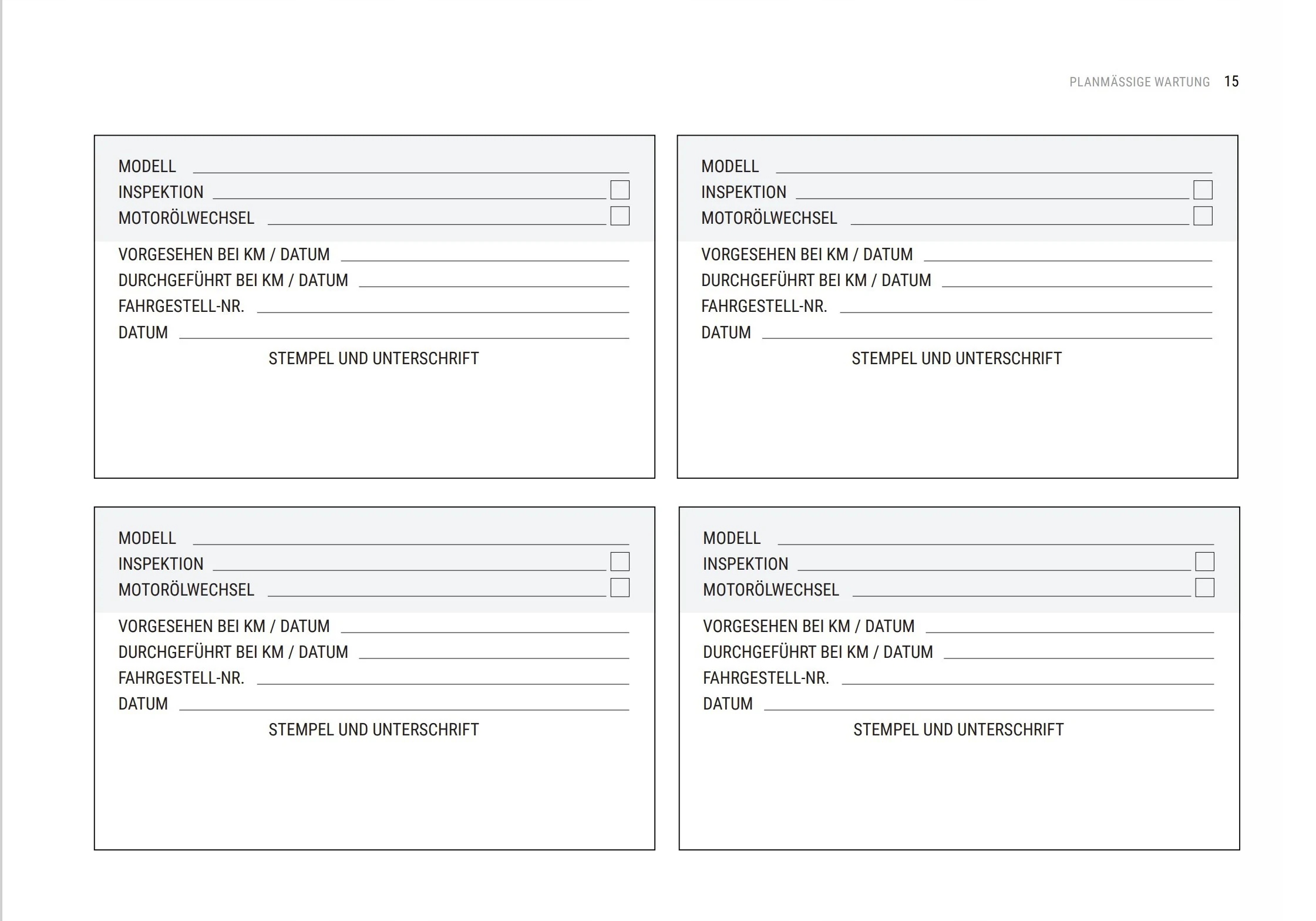 PLANMÄSSIGE WARTUNG 15

MODELL
INSPEKTION
MOTORÖLWECHSEL
VORGESEHEN BEI KM / DATUM
DURCHGEFÜHRT BEI KM / DATUM
FAHRGESTELL-NR.
DATUM
STEMPEL UND UNTERSCHRIFT

MODELL
INSPEKTION
MOTORÖLWECHSEL
VORGESEHEN BEI KM / DATUM
DURCHGEFÜHRT BEI KM / DATUM
FAHRGESTELL-NR.
DATUM
STEMPEL UND UNTERSCHRIFT

MODELL
INSPEKTION
MOTORÖLWECHSEL
VORGESEHEN BEI KM / DATUM
DURCHGEFÜHRT BEI KM / DATUM
FAHRGESTELL-NR.
DATUM
STEMPEL UND UNTERSCHRIFT

MODELL
INSPEKTION
MOTORÖLWECHSEL
VORGESEHEN BEI KM / DATUM
DURCHGEFÜHRT BEI KM / DATUM
FAHRGESTELL-NR.
DATUM
STEMPEL UND UNTERSCHRIFT